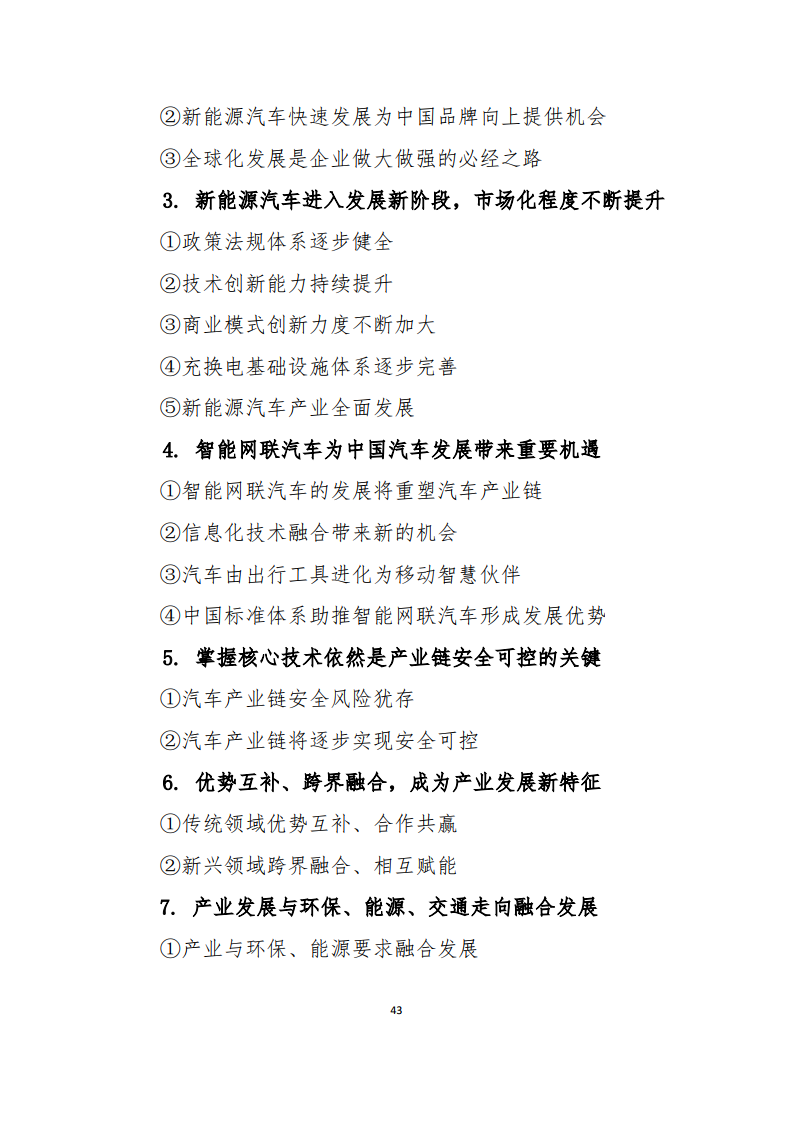 ②新能源汽车快速发展为中国品牌向上提供机会

③全球化发展是企业做大做强的必经之路

3. 新能源汽车进入发展新阶段，市场化程度不断提升

①政策法规体系逐步健全

②技术创新能力持续提升

③商业模式创新力度不断加大

④充换电基础设施体系逐步完善

⑤新能源汽车产业全面发展

4. 智能网联汽车为中国汽车发展带来重要机遇

①智能网联汽车的发展将重塑汽车产业链

②信息化技术融合带来新的机会

③汽车由出行工具进化为移动智慧伙伴

④中国标准体系助推智能网联汽车形成发展优势

5. 掌握核心技术依然是产业链安全可控的关键

①汽车产业链安全风险犹存

②汽车产业链将逐步实现安全可控

6. 优势互补、跨界融合，成为产业发展新特征

①传统领域优势互补、合作共赢

②新兴领域跨界融合、相互赋能

7. 产业发展与环保、能源、交通走向融合发展

①产业与环保、能源要求融合发展

43